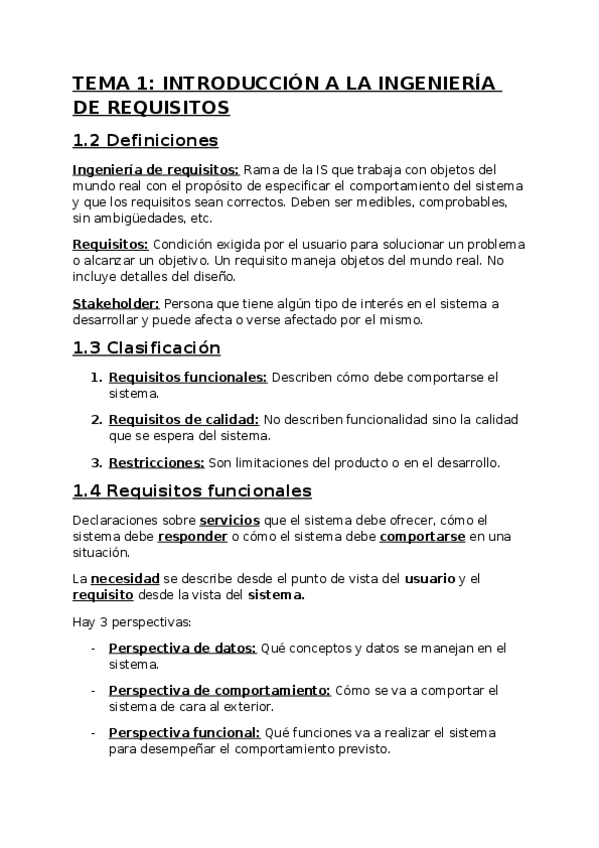 TEMA 1: INTRODUCCIÓN A LA INGENIERÍA DE REQUISITOS

1.2 Definiciones

Ingeniería de requisitos: Rama de la IS que trabaja con objetos del mundo real con el propósito de especificar el comportamiento del sistema y que los requisitos sean correctos. Deben ser medibles, comprobables, sin ambigüedades, etc.

Requisitos: Condición exigida por el usuario para solucionar un problema o alcanzar un objetivo. Un requisito maneja objetos del mundo real. No incluye detalles del diseño.

Stakeholder: Persona que tiene algún tipo de interés en el sistema a desarrollar y puede afecta o verse afectado por el mismo.

1.3 Clasificación

1. Requisitos funcionales: Describen cómo debe comportarse el sistema.

2. Requisitos de calidad: No describen funcionalidad sino la calidad que se espera del sistema.

3. Restricciones: Son limitaciones del producto o en el desarrollo.

1.4 Requisitos funcionales

Declaraciones sobre servicios que el sistema debe ofrecer, cómo el sistema debe responder o cómo el sistema debe comportarse en una situación.

La necesidad se describe desde el punto de vista del usuario y el requisito desde la vista del sistema.

Hay 3 perspectivas:

- Perspectiva de datos: Qué conceptos y datos se manejan en el sistema.

- Perspectiva de comportamiento: Cómo se va a comportar el sistema de cara al exterior.

- Perspectiva funcional: Qué funciones va a realizar el sistema para desempeñar el comportamiento previsto.